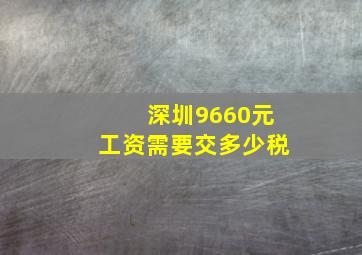 深圳9660元
工资需要交多少税